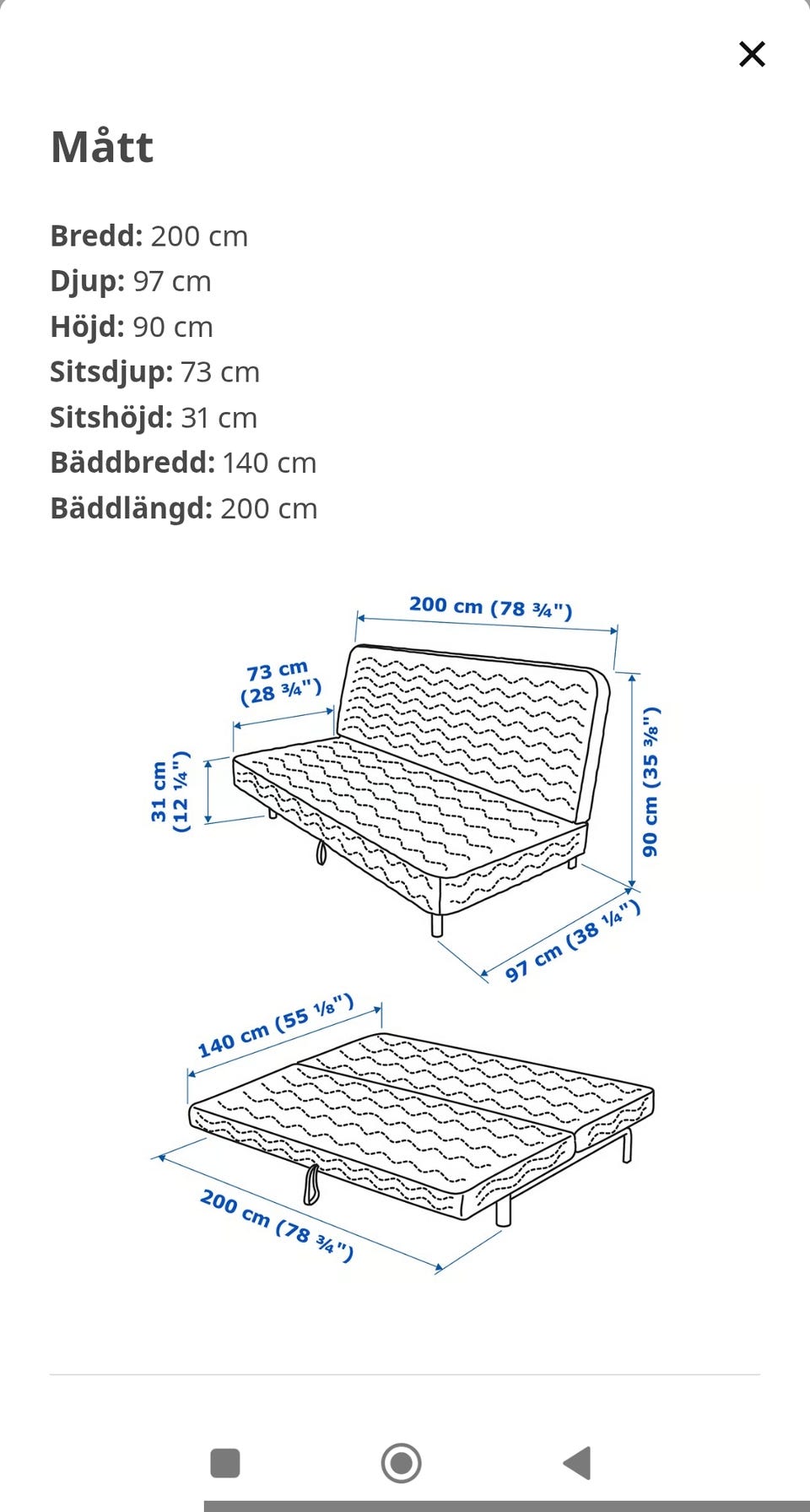 ×

Mått

Bredd: 200 cm
Djup: 97 cm
Höjd: 90 cm
Sitsdjup: 73 cm
Sitshöjd: 31 cm
Bäddbredd: 140 cm
Bäddlängd: 200 cm

200 cm (78 ¾")
73 cm (28 ¾")
31 cm (12 ¼")
90 cm (35 ⅜")
97 cm (38 ¼")
140 cm (55 ⅛")
200 cm (78 ¾")